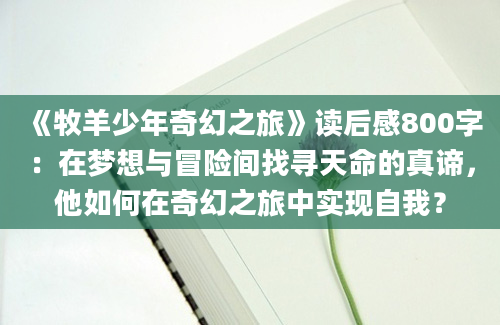 《牧羊少年奇幻之旅》读后感800字：在梦想与冒险间找寻天命的真谛，他如何在奇幻之旅中实现自我？